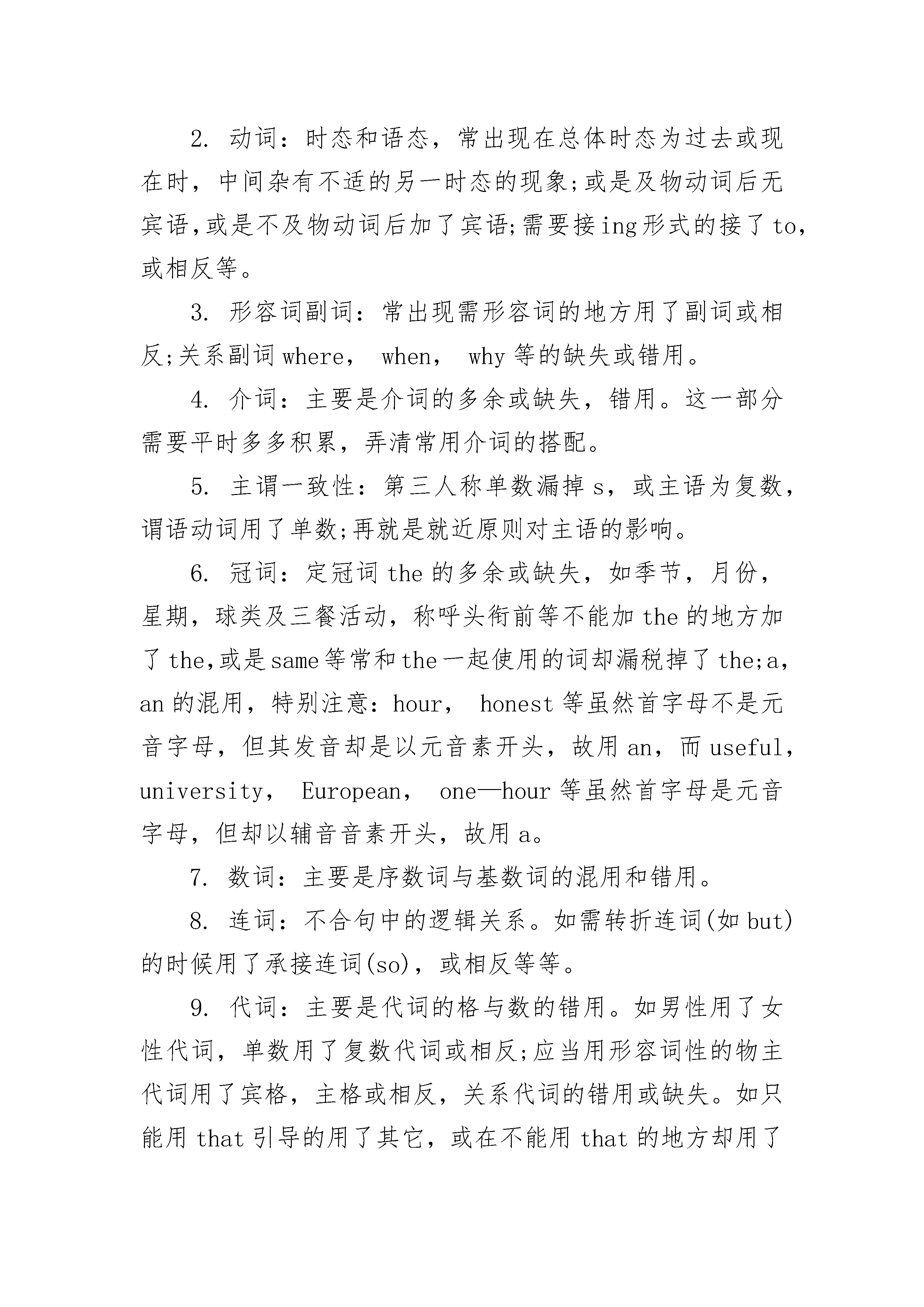 2. 动词：时态和语态，常出现在总体时态为过去或现在时，中间杂有不适的另一时态的现象;或是及物动词后无宾语,或是不及物动词后加了宾语;需要接ing形式的接了to，或相反等。

3. 形容词副词：常出现需形容词的地方用了副词或相反;关系副词where， when， why等的缺失或错用。

4. 介词：主要是介词的多余或缺失，错用。这一部分需要平时多多积累，弄清常用介词的搭配。

5. 主谓一致性：第三人称单数漏掉s，或主语为复数，谓语动词用了单数;再就是就近原则对主语的影响。

6. 冠词：定冠词the的多余或缺失，如季节，月份，星期，球类及三餐活动，称呼头衔前等不能加the的地方加了the,或是same等常和the一起使用的词却漏税掉了the;a，an的混用，特别注意：hour， honest等虽然首字母不是元音字母，但其发音却是以元音素开头，故用an，而useful，university， European， one—hour等虽然首字母是元音字母，但却以辅音音素开头，故用a。

7. 数词：主要是序数词与基数词的混用和错用。

8. 连词：不合句中的逻辑关系。如需转折连词(如but)的时候用了承接连词(so)，或相反等等。

9. 代词：主要是代词的格与数的错用。如男性用了女性代词，单数用了复数代词或相反;应当用形容词性的物主代词用了宾格，主格或相反，关系代词的错用或缺失。如只能用that引导的用了其它，或在不能用that的地方却用了